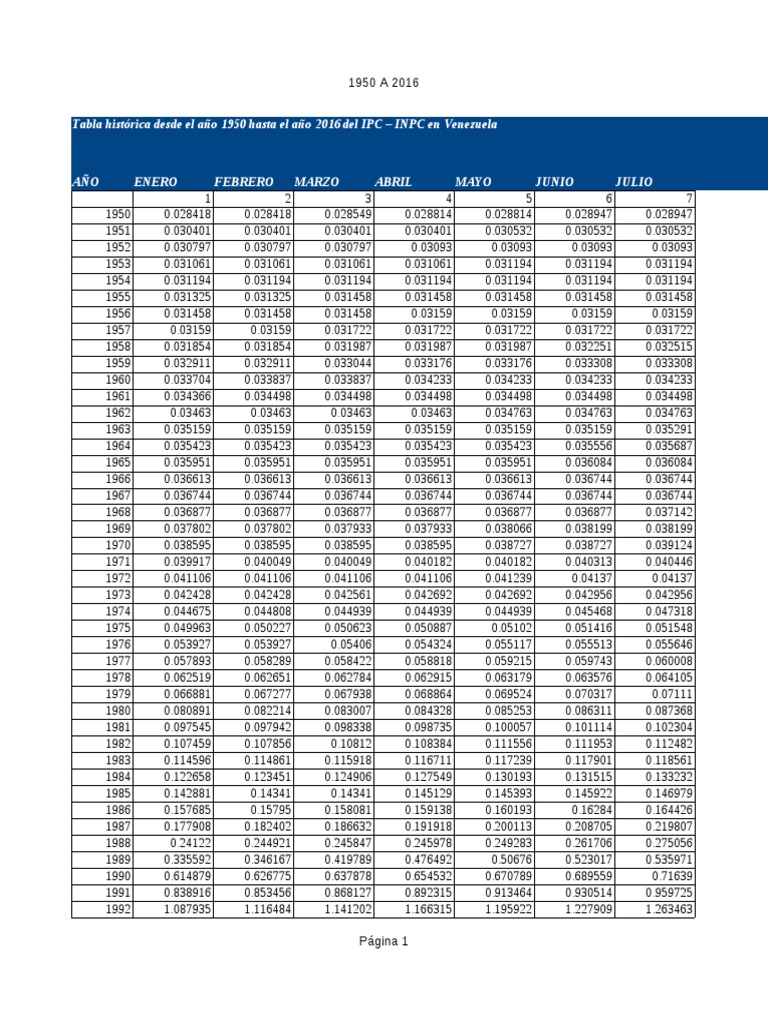 1950 A 2016

Tabla histórica desde el año 1950 hasta el año 2016 del IPC – INPC en Venezuela

| AÑO | ENERO | FEBRERO | MARZO | ABRIL | MAYO | JUNIO | JULIO |
|---|---|---|---|---|---|---|---|
| | 1 | 2 | 3 | 4 | 5 | 6 | 7 |
| 1950 | 0.028418 | 0.028418 | 0.028549 | 0.028814 | 0.028814 | 0.028947 | 0.028947 |
| 1951 | 0.030401 | 0.030401 | 0.030401 | 0.030401 | 0.030532 | 0.030532 | 0.030532 |
| 1952 | 0.030797 | 0.030797 | 0.030797 | 0.03093 | 0.03093 | 0.03093 | 0.03093 |
| 1953 | 0.031061 | 0.031061 | 0.031061 | 0.031061 | 0.031194 | 0.031194 | 0.031194 |
| 1954 | 0.031194 | 0.031194 | 0.031194 | 0.031194 | 0.031194 | 0.031194 | 0.031194 |
| 1955 | 0.031325 | 0.031325 | 0.031458 | 0.031458 | 0.031458 | 0.031458 | 0.031458 |
| 1956 | 0.031458 | 0.031458 | 0.031458 | 0.03159 | 0.03159 | 0.03159 | 0.03159 |
| 1957 | 0.03159 | 0.03159 | 0.031722 | 0.031722 | 0.031722 | 0.031722 | 0.031722 |
| 1958 | 0.031854 | 0.031854 | 0.031987 | 0.031987 | 0.031987 | 0.032251 | 0.032515 |
| 1959 | 0.032911 | 0.032911 | 0.033044 | 0.033176 | 0.033176 | 0.033308 | 0.033308 |
| 1960 | 0.033704 | 0.033837 | 0.033837 | 0.034233 | 0.034233 | 0.034233 | 0.034233 |
| 1961 | 0.034366 | 0.034498 | 0.034498 | 0.034498 | 0.034498 | 0.034498 | 0.034498 |
| 1962 | 0.03463 | 0.03463 | 0.03463 | 0.03463 | 0.034763 | 0.034763 | 0.034763 |
| 1963 | 0.035159 | 0.035159 | 0.035159 | 0.035159 | 0.035159 | 0.035159 | 0.035291 |
| 1964 | 0.035423 | 0.035423 | 0.035423 | 0.035423 | 0.035423 | 0.035556 | 0.035687 |
| 1965 | 0.035951 | 0.035951 | 0.035951 | 0.035951 | 0.035951 | 0.036084 | 0.036084 |
| 1966 | 0.036613 | 0.036613 | 0.036613 | 0.036613 | 0.036613 | 0.036744 | 0.036744 |
| 1967 | 0.036744 | 0.036744 | 0.036744 | 0.036744 | 0.036744 | 0.036744 | 0.036744 |
| 1968 | 0.036877 | 0.036877 | 0.036877 | 0.036877 | 0.036877 | 0.036877 | 0.037142 |
| 1969 | 0.037802 | 0.037802 | 0.037933 | 0.037933 | 0.038066 | 0.038199 | 0.038199 |
| 1970 | 0.038595 | 0.038595 | 0.038595 | 0.038595 | 0.038727 | 0.038727 | 0.039124 |
| 1971 | 0.039917 | 0.040049 | 0.040049 | 0.040182 | 0.040182 | 0.040313 | 0.040446 |
| 1972 | 0.041106 | 0.041106 | 0.041106 | 0.041106 | 0.041239 | 0.04137 | 0.04137 |
| 1973 | 0.042428 | 0.042428 | 0.042561 | 0.042692 | 0.042692 | 0.042956 | 0.042956 |
| 1974 | 0.044675 | 0.044808 | 0.044939 | 0.044939 | 0.044939 | 0.045468 | 0.047318 |
| 1975 | 0.049963 | 0.050227 | 0.050623 | 0.050887 | 0.05102 | 0.051416 | 0.051548 |
| 1976 | 0.053927 | 0.053927 | 0.05406 | 0.054324 | 0.055117 | 0.055513 | 0.055646 |
| 1977 | 0.057893 | 0.058289 | 0.058422 | 0.058818 | 0.059215 | 0.059743 | 0.060008 |
| 1978 | 0.062519 | 0.062651 | 0.062784 | 0.062915 | 0.063179 | 0.063576 | 0.064105 |
| 1979 | 0.066881 | 0.067277 | 0.067938 | 0.068864 | 0.069524 | 0.070317 | 0.07111 |
| 1980 | 0.080891 | 0.082214 | 0.083007 | 0.084328 | 0.085253 | 0.086311 | 0.087368 |
| 1981 | 0.097545 | 0.097942 | 0.098338 | 0.098735 | 0.100057 | 0.101114 | 0.102304 |
| 1982 | 0.107459 | 0.107856 | 0.10812 | 0.108384 | 0.111556 | 0.111953 | 0.112482 |
| 1983 | 0.114596 | 0.114861 | 0.115918 | 0.116711 | 0.117239 | 0.117901 | 0.118561 |
| 1984 | 0.122658 | 0.123451 | 0.124906 | 0.127549 | 0.130193 | 0.131515 | 0.133232 |
| 1985 | 0.142881 | 0.14341 | 0.14341 | 0.145129 | 0.145393 | 0.145922 | 0.146979 |
| 1986 | 0.157685 | 0.15795 | 0.158081 | 0.159138 | 0.160193 | 0.16284 | 0.164426 |
| 1987 | 0.177908 | 0.182402 | 0.186632 | 0.191918 | 0.200113 | 0.208705 | 0.219807 |
| 1988 | 0.24122 | 0.244921 | 0.245847 | 0.245978 | 0.249283 | 0.261706 | 0.275056 |
| 1989 | 0.335592 | 0.346167 | 0.419789 | 0.476492 | 0.50676 | 0.523017 | 0.535971 |
| 1990 | 0.614879 | 0.626775 | 0.637878 | 0.654532 | 0.670789 | 0.689559 | 0.71639 |
| 1991 | 0.838916 | 0.853456 | 0.868127 | 0.892315 | 0.913464 | 0.930514 | 0.959725 |
| 1992 | 1.087935 | 1.116484 | 1.141202 | 1.166315 | 1.195922 | 1.227909 | 1.263463 |

Página 1